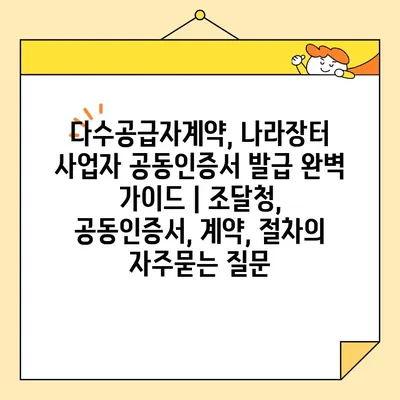 다수공급자계약, 나라장터 사업자 공동인증서 발급 완벽 가이드 | 조달청, 공동인증서, 계약, 절차의 자주묻는 질문